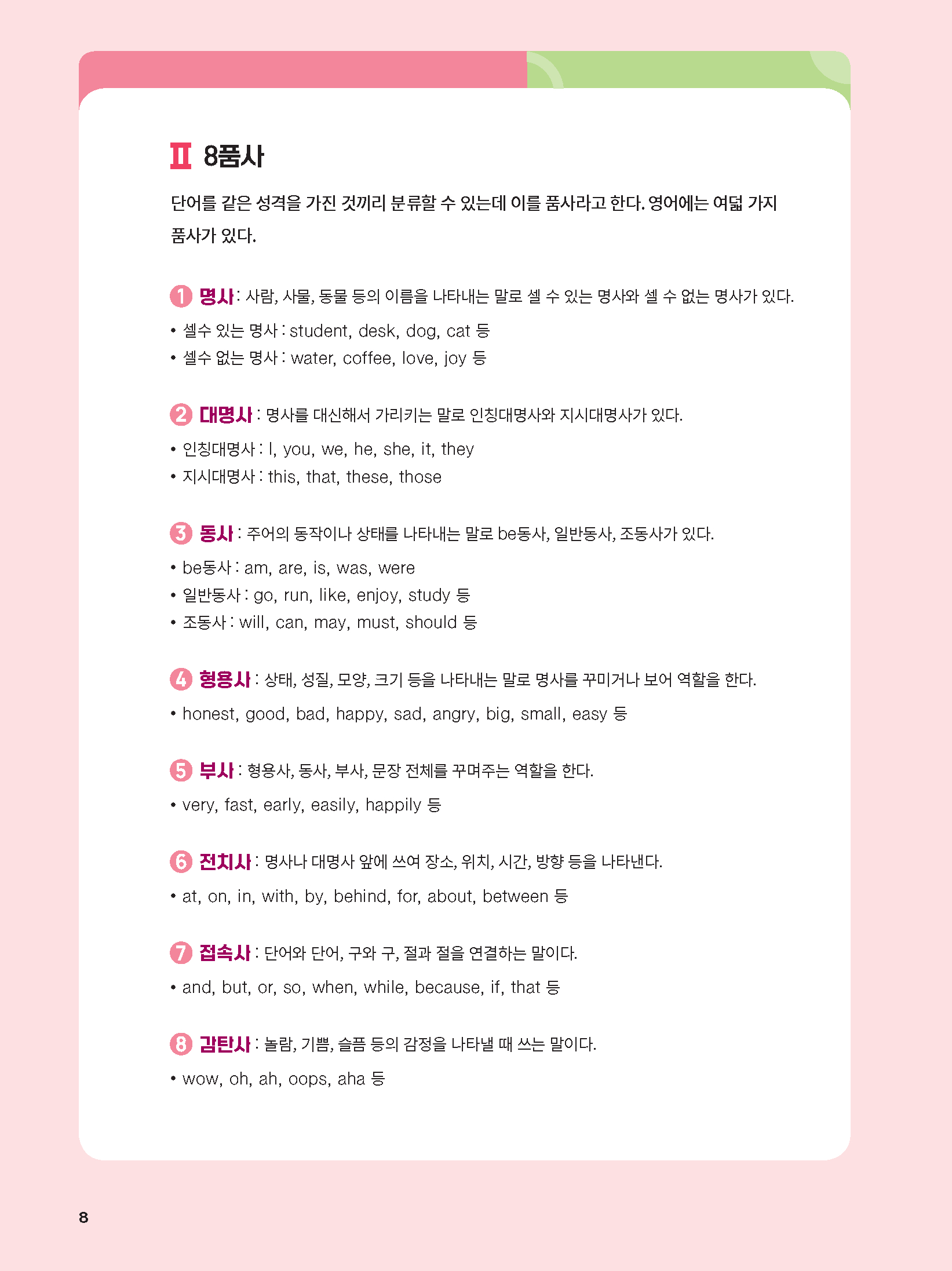 II 8품사

단어를 같은 성격을 가진 것끼리 분류할 수 있는데 이를 품사라고 한다. 영어에는 여덟 가지 품사가 있다.

1 명사 : 사람, 사물, 동물 등의 이름을 나타내는 말로 셀 수 있는 명사와 셀 수 없는 명사가 있다.

• 셀수 있는 명사 : student, desk, dog, cat 등
• 셀수 없는 명사 : water, coffee, love, joy 등

2 대명사 : 명사를 대신해서 가리키는 말로 인칭대명사와 지시대명사가 있다.

• 인칭대명사 : I, you, we, he, she, it, they
• 지시대명사 : this, that, these, those

3 동사 : 주어의 동작이나 상태를 나타내는 말로 be동사, 일반동사, 조동사가 있다.

• be동사 : am, are, is, was, were
• 일반동사 : go, run, like, enjoy, study 등
• 조동사 : will, can, may, must, should 등

4 형용사 : 상태, 성질, 모양, 크기 등을 나타내는 말로 명사를 꾸미거나 보어 역할을 한다.

• honest, good, bad, happy, sad, angry, big, small, easy 등

5 부사 : 형용사, 동사, 부사, 문장 전체를 꾸며주는 역할을 한다.

• very, fast, early, easily, happily 등

6 전치사 : 명사나 대명사 앞에 쓰여 장소, 위치, 시간, 방향 등을 나타낸다.

• at, on, in, with, by, behind, for, about, between 등

7 접속사 : 단어와 단어, 구와 구, 절과 절을 연결하는 말이다.

• and, but, or, so, when, while, because, if, that 등

8 감탄사 : 놀람, 기쁨, 슬픔 등의 감정을 나타낼 때 쓰는 말이다.

• wow, oh, ah, oops, aha 등

8